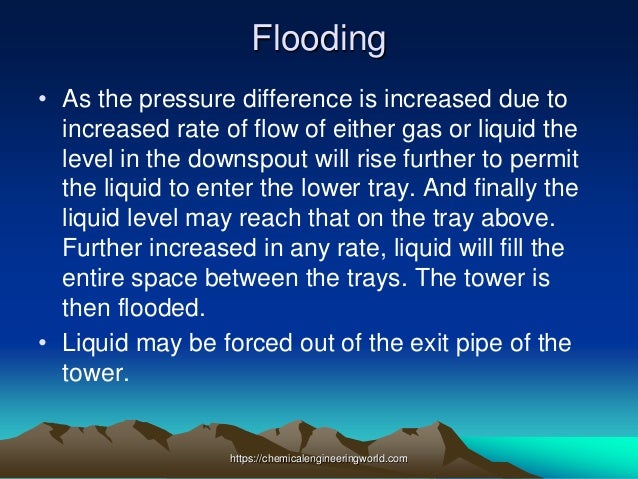 Flooding

• As the pressure difference is increased due to increased rate of flow of either gas or liquid the level in the downspout will rise further to permit the liquid to enter the lower tray. And finally the liquid level may reach that on the tray above. Further increased in any rate, liquid will fill the entire space between the trays. The tower is then flooded.

• Liquid may be forced out of the exit pipe of the tower.

https://chemicalengineeringworld.com